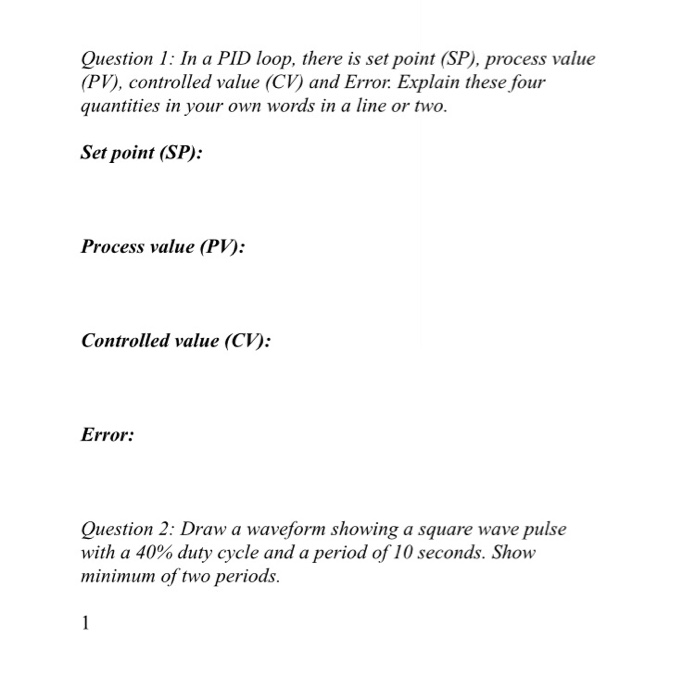 Question 1: In a PID loop, there is set point (SP), process value (PV), controlled value (CV) and Error. Explain these four quantities in your own words in a line or two.

Set point (SP):

Process value (PV):

Controlled value (CV):

Error:

Question 2: Draw a waveform showing a square wave pulse with a 40% duty cycle and a period of 10 seconds. Show minimum of two periods.

1